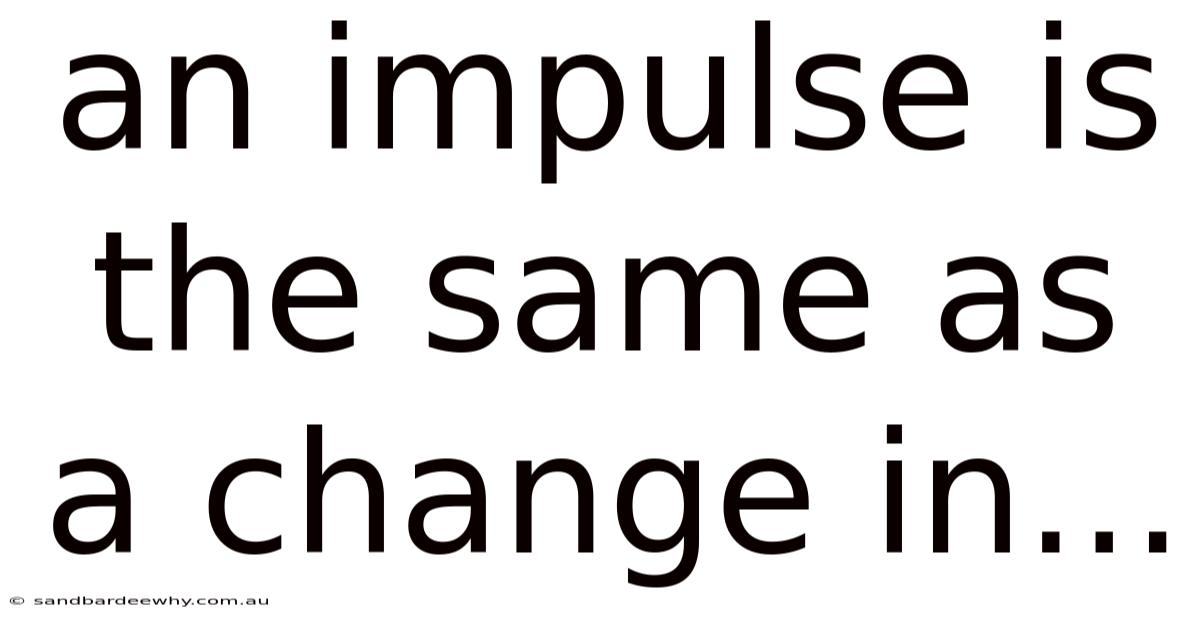 an impulse is the same as a change in...

© sandbardeewhy.com.au